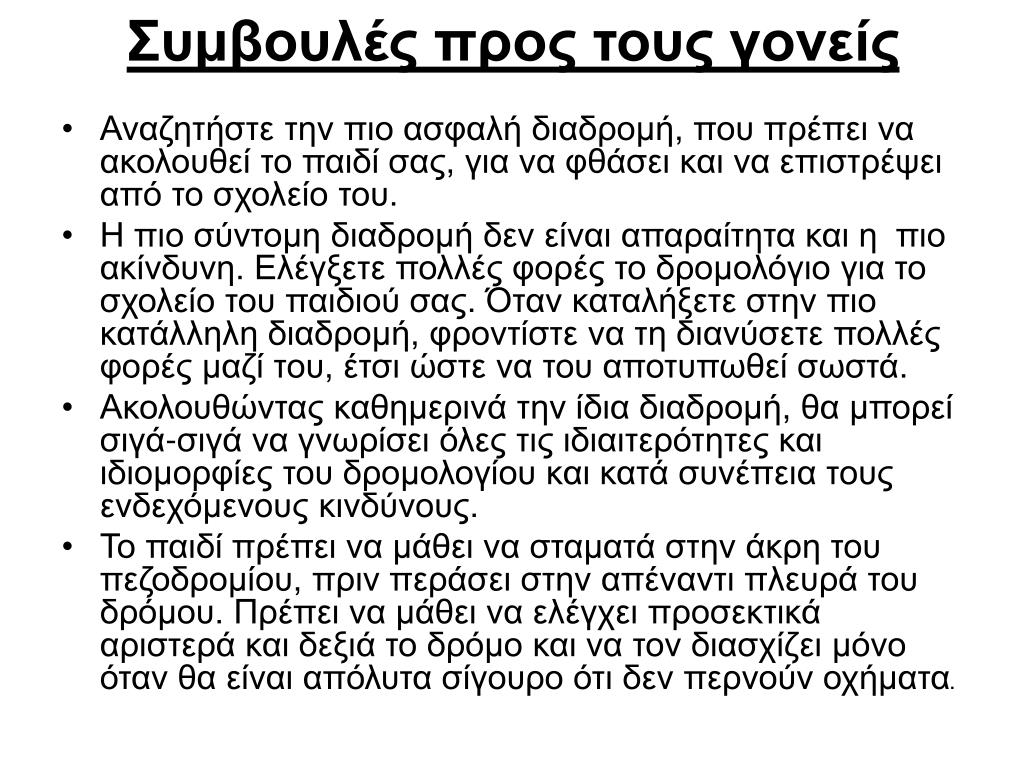 Συμβουλές προς τους γονείς

• Αναζητήστε την πιο ασφαλή διαδρομή, που πρέπει να ακολουθεί το παιδί σας, για να φθάσει και να επιστρέψει από το σχολείο του.
• Η πιο σύντομη διαδρομή δεν είναι απαραίτητα και η πιο ακίνδυνη. Ελέγξετε πολλές φορές το δρομολόγιο για το σχολείο του παιδιού σας. Όταν καταλήξετε στην πιο κατάλληλη διαδρομή, φροντίστε να τη διανύσετε πολλές φορές μαζί του, έτσι ώστε να του αποτυπωθεί σωστά.
• Ακολουθώντας καθημερινά την ίδια διαδρομή, θα μπορεί σιγά-σιγά να γνωρίσει όλες τις ιδιαιτερότητες και ιδιομορφίες του δρομολογίου και κατά συνέπεια τους ενδεχόμενους κινδύνους.
• Το παιδί πρέπει να μάθει να σταματά στην άκρη του πεζοδρομίου, πριν περάσει στην απέναντι πλευρά του δρόμου. Πρέπει να μάθει να ελέγχει προσεκτικά αριστερά και δεξιά το δρόμο και να τον διασχίζει μόνο όταν θα είναι απόλυτα σίγουρο ότι δεν περνούν οχήματα.